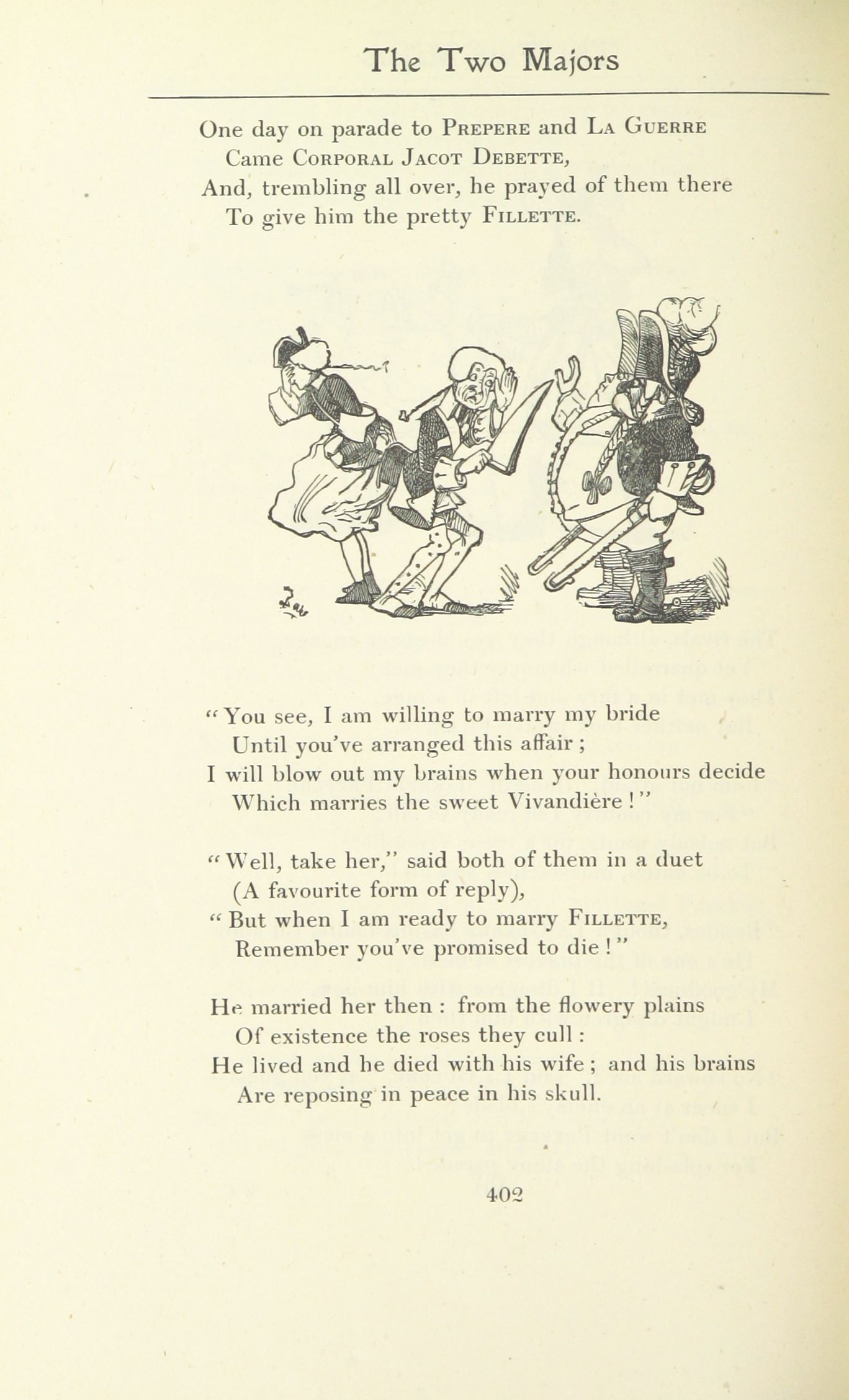 The Two Majors

One day on parade to PREPERE and LA GUERRE
Came CORPORAL JACOT DEBETTE,
And, trembling all over, he prayed of them there
To give him the pretty FILLETTE.

"You see, I am willing to marry my bride
Until you've arranged this affair;
I will blow out my brains when your honours decide
Which marries the sweet Vivandière!"

"Well, take her," said both of them in a duet
(A favourite form of reply),
"But when I am ready to marry FILLETTE,
Remember you've promised to die!"

He married her then: from the flowery plains
Of existence the roses they cull:
He lived and he died with his wife; and his brains
Are reposing in peace in his skull.

402